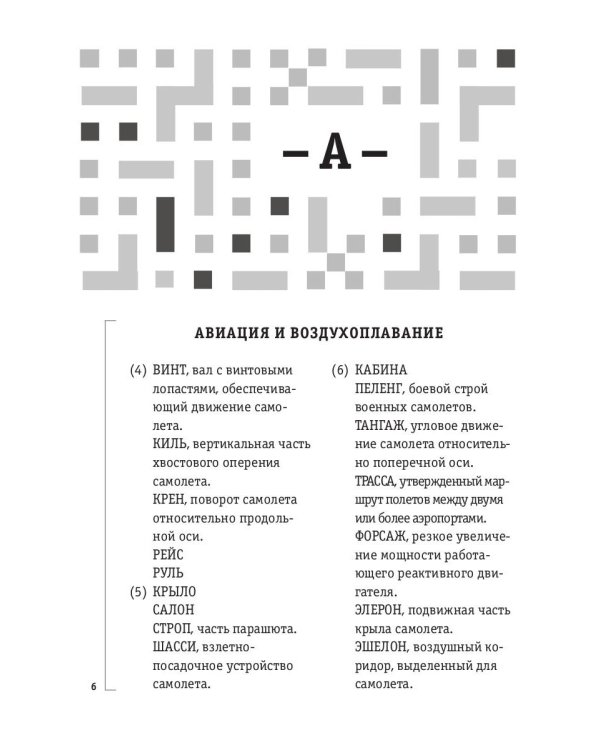 — А —

АВИАЦИЯ И ВОЗДУХОПЛАВАНИЕ

(4) ВИНТ, вал с винтовыми лопастями, обеспечивающий движение самолета.
КИЛЬ, вертикальная часть хвостового оперения самолета.
КРЕН, поворот самолета относительно продольной оси.
РЕЙС
РУЛЬ
(5) КРЫЛО
САЛОН
СТРОП, часть парашюта.
ШАССИ, взлетно-посадочное устройство самолета.

(6) КАБИНА
ПЕЛЕНГ, боевой строй военных самолетов.
ТАНГАЖ, угловое движение самолета относительно поперечной оси.
ТРАССА, утвержденный маршрут полетов между двумя или более аэропортами.
ФОРСАЖ, резкое увеличение мощности работающего реактивного двигателя.
ЭЛЕРОН, подвижная часть крыла самолета.
ЭШЕЛОН, воздушный коридор, выделенный для самолета.

6